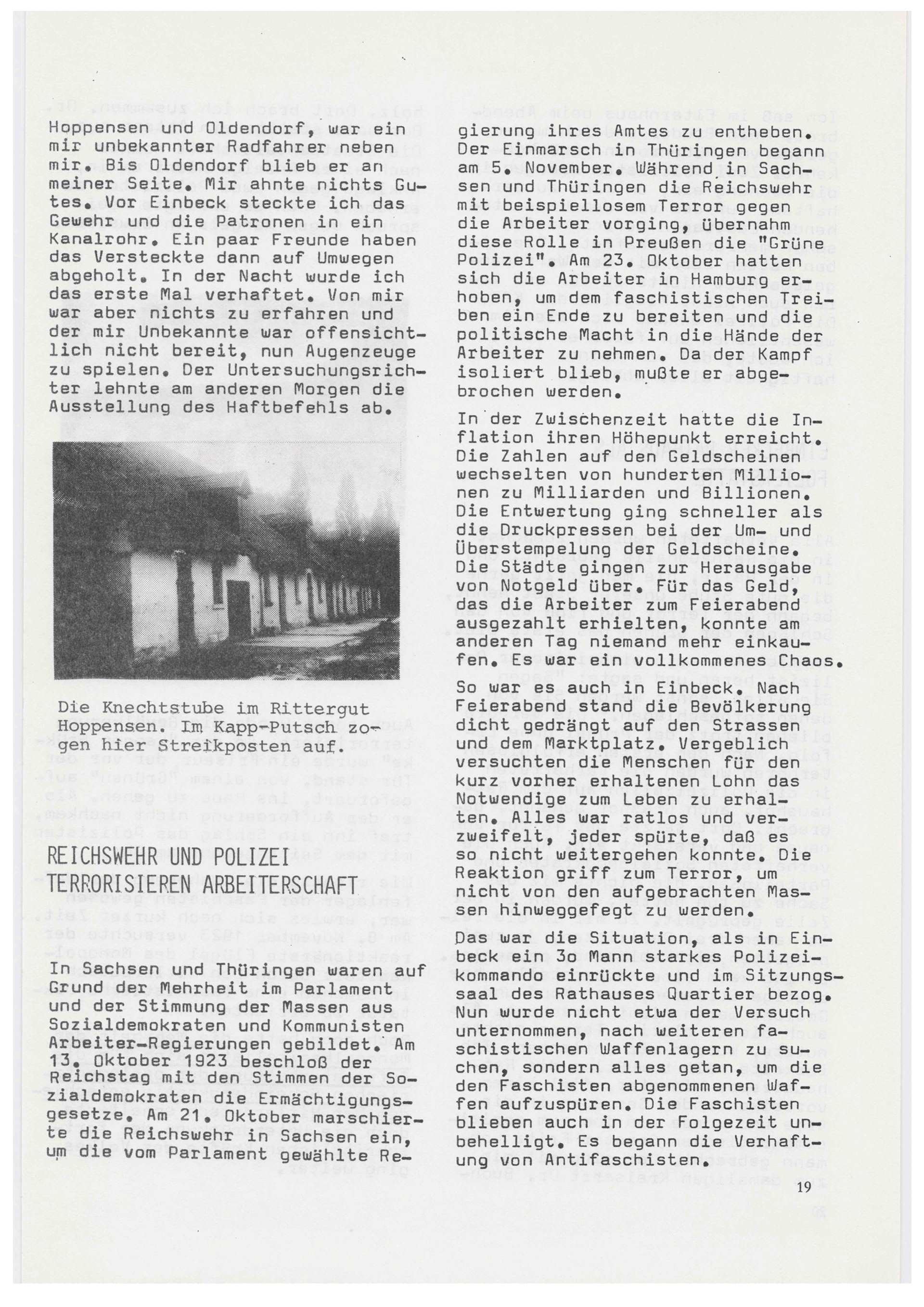 Hoppensen und Oldendorf, war ein mir unbekannter Radfahrer neben mir. Bis Oldendorf blieb er an meiner Seite. Mir ahnte nichts Gutes. Vor Einbeck steckte ich das Gewehr und die Patronen in ein Kanalrohr. Ein paar Freunde haben das Versteckte dann auf Umwegen abgeholt. In der Nacht wurde ich das erste Mal verhaftet. Von mir war aber nichts zu erfahren und der mir Unbekannte war offensichtlich nicht bereit, nun Augenzeuge zu spielen. Der Untersuchungsrichter lehnte am anderen Morgen die Ausstellung des Haftbefehls ab.

Die Knechtstube im Rittergut Hoppensen. Im Kapp-Putsch zogen hier Streikposten auf.

REICHSWEHR UND POLIZEI TERRORISIEREN ARBEITERSCHAFT

In Sachsen und Thüringen waren auf Grund der Mehrheit im Parlament und der Stimmung der Massen aus Sozialdemokraten und Kommunisten Arbeiter-Regierungen gebildet. Am 13. Oktober 1923 beschloß der Reichstag mit den Stimmen der Sozialdemokraten die Ermächtigungsgesetze. Am 21. Oktober marschierte die Reichswehr in Sachsen ein, um die vom Parlament gewählte Regierung ihres Amtes zu entheben. Der Einmarsch in Thüringen begann am 5. November. Während in Sachsen und Thüringen die Reichswehr mit beispiellosem Terror gegen die Arbeiter vorging, übernahm diese Rolle in Preußen die "Grüne Polizei". Am 23. Oktober hatten sich die Arbeiter in Hamburg erhoben, um dem faschistischen Treiben ein Ende zu bereiten und die politische Macht in die Hände der Arbeiter zu nehmen. Da der Kampf isoliert blieb, mußte er abgebrochen werden.

In der Zwischenzeit hatte die Inflation ihren Höhepunkt erreicht. Die Zahlen auf den Geldscheinen wechselten von hunderten Millionen zu Milliarden und Billionen. Die Entwertung ging schneller als die Druckpressen bei der Um- und Überstempelung der Geldscheine. Die Städte gingen zur Herausgabe von Notgeld über. Für das Geld, das die Arbeiter zum Feierabend ausgezahlt erhielten, konnte am anderen Tag niemand mehr einkaufen. Es war ein vollkommenes Chaos.

So war es auch in Einbeck. Nach Feierabend stand die Bevölkerung dicht gedrängt auf den Strassen und dem Marktplatz. Vergeblich versuchten die Menschen für den kurz vorher erhaltenen Lohn das Notwendige zum Leben zu erhalten. Alles war ratlos und verzweifelt, jeder spürte, daß es so nicht weitergehen konnte. Die Reaktion griff zum Terror, um nicht von den aufgebrachten Massen hinweggefegt zu werden.

Das war die Situation, als in Einbeck ein 3o Mann starkes Polizeikommando einrückte und im Sitzungssaal des Rathauses Quartier bezog. Nun wurde nicht etwa der Versuch unternommen, nach weiteren faschistischen Waffenlagern zu suchen, sondern alles getan, um die den Faschisten abgenommenen Waffen aufzuspüren. Die Faschisten blieben auch in der Folgezeit unbehelligt. Es begann die Verhaftung von Antifaschisten.

19